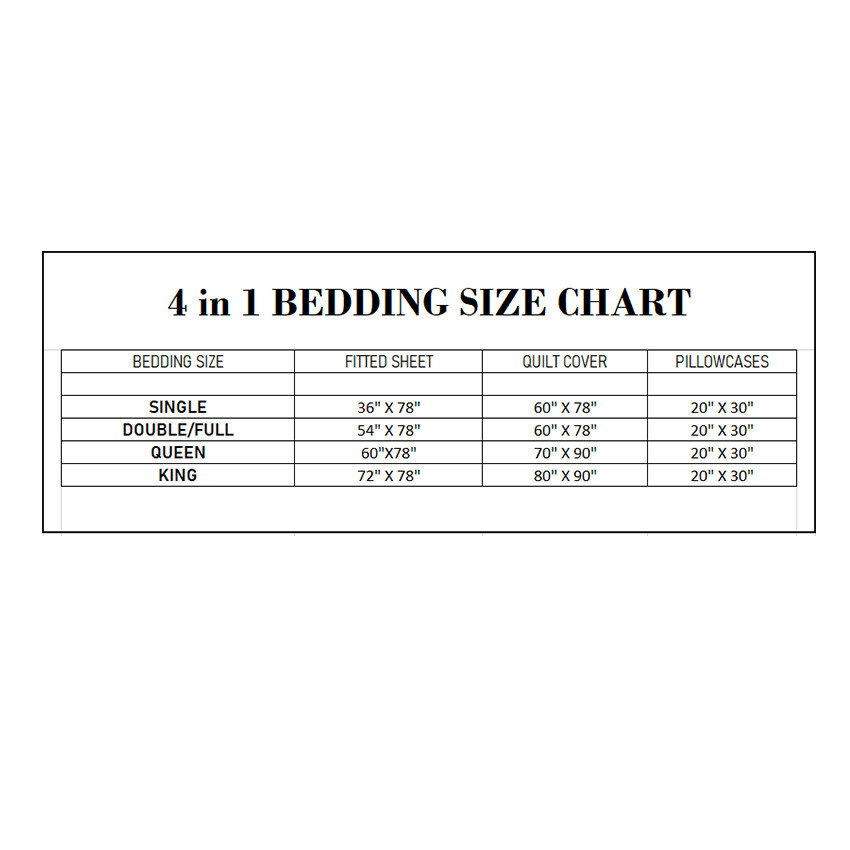 4 in 1 BEDDING SIZE CHART

| BEDDING SIZE | FITTED SHEET | QUILT COVER | PILLOWCASES |
|---|---|---|---|
| | | | |
| SINGLE | 36" X 78" | 60" X 78" | 20" X 30" |
| DOUBLE/FULL | 54" X 78" | 60" X 78" | 20" X 30" |
| QUEEN | 60"X78" | 70" X 90" | 20" X 30" |
| KING | 72" X 78" | 80" X 90" | 20" X 30" |